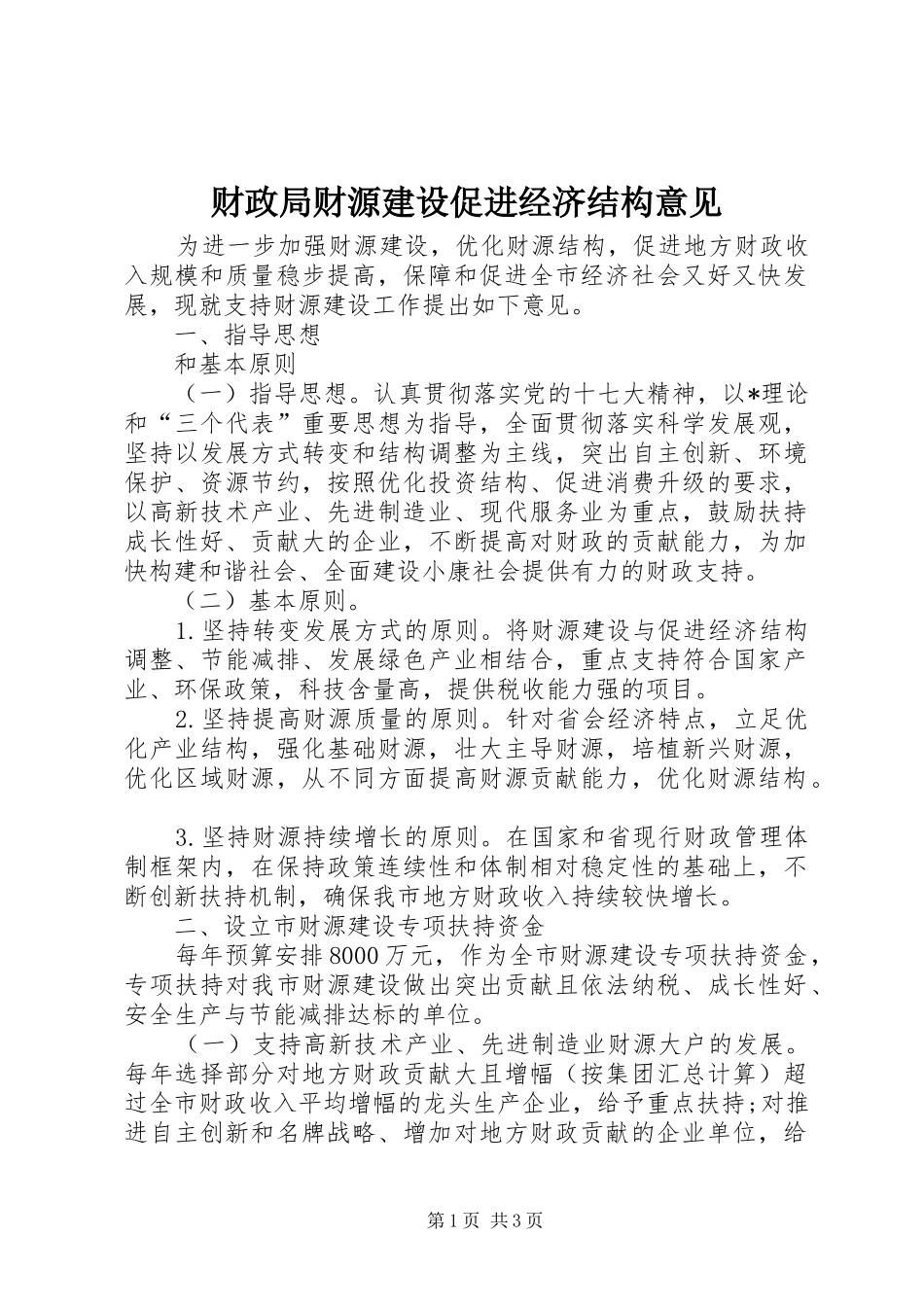 财政局财源建设促进经济结构意见

为进一步加强财源建设，优化财源结构，促进地方财政收入规模和质量稳步提高，保障和促进全市经济社会又好又快发展，现就支持财源建设工作提出如下意见。

一、指导思想

和基本原则

（一）指导思想。认真贯彻落实党的十七大精神，以*理论和“三个代表”重要思想为指导，全面贯彻落实科学发展观，坚持以发展方式转变和结构调整为主线，突出自主创新、环境保护、资源节约，按照优化投资结构、促进消费升级的要求，以高新技术产业、先进制造业、现代服务业为重点，鼓励扶持成长性好、贡献大的企业，不断提高对财政的贡献能力，为加快构建和谐社会、全面建设小康社会提供有力的财政支持。

（二）基本原则。

1.坚持转变发展方式的原则。将财源建设与促进经济结构调整、节能减排、发展绿色产业相结合，重点支持符合国家产业、环保政策，科技含量高，提供税收能力强的项目。

2.坚持提高财源质量的原则。针对省会经济特点，立足优化产业结构，强化基础财源，壮大主导财源，培植新兴财源，优化区域财源，从不同方面提高财源贡献能力，优化财源结构。

3.坚持财源持续增长的原则。在国家和省现行财政管理体制框架内，在保持政策连续性和体制相对稳定性的基础上，不断创新扶持机制，确保我市地方财政收入持续较快增长。

二、设立市财源建设专项扶持资金

每年预算安排8000万元，作为全市财源建设专项扶持资金，专项扶持对我市财源建设做出突出贡献且依法纳税、成长性好、安全生产与节能减排达标的单位。

（一）支持高新技术产业、先进制造业财源大户的发展。每年选择部分对地方财政贡献大且增幅（按集团汇总计算）超过全市财政收入平均增幅的龙头生产企业，给予重点扶持;对推进自主创新和名牌战略、增加对地方财政贡献的企业单位，给

第1页 共3页